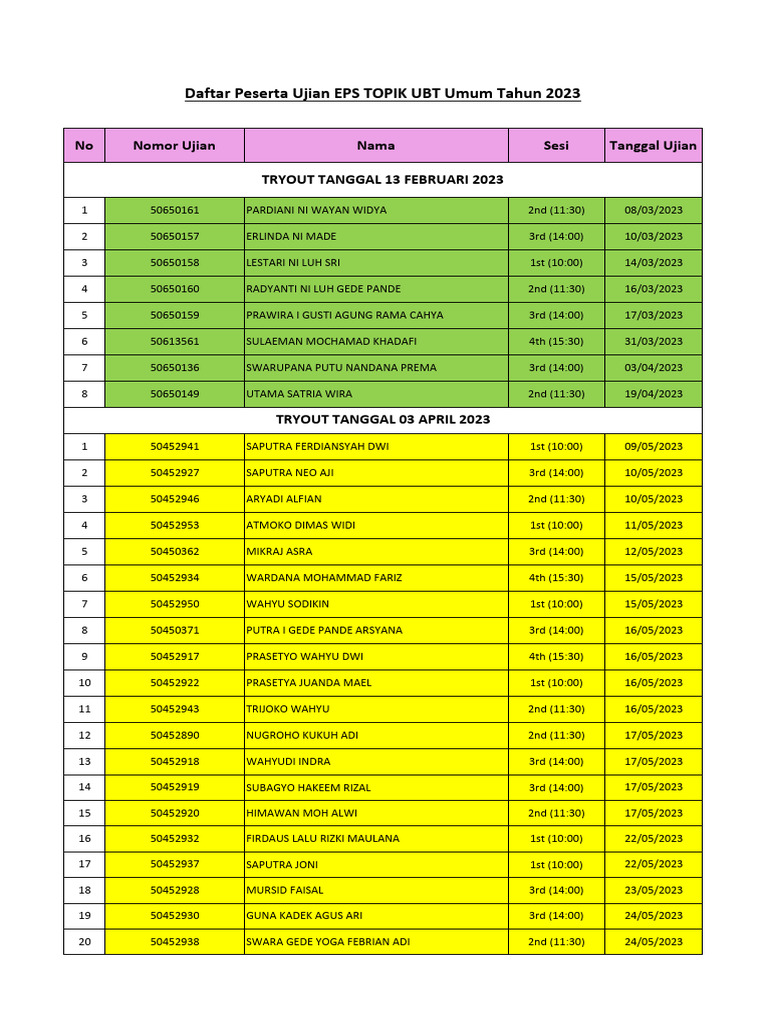 Daftar Peserta Ujian EPS TOPIK UBT Umum Tahun 2023

| No | Nomor Ujian | Nama | Sesi | Tanggal Ujian |
|---|---|---|---|---|
| TRYOUT TANGGAL 13 FEBRUARI 2023 | | | | |
| 1 | 50650161 | PARDIANI NI WAYAN WIDYA | 2nd (11:30) | 08/03/2023 |
| 2 | 50650157 | ERLINDA NI MADE | 3rd (14:00) | 10/03/2023 |
| 3 | 50650158 | LESTARI NI LUH SRI | 1st (10:00) | 14/03/2023 |
| 4 | 50650160 | RADYANTI NI LUH GEDE PANDE | 2nd (11:30) | 16/03/2023 |
| 5 | 50650159 | PRAWIRA I GUSTI AGUNG RAMA CAHYA | 3rd (14:00) | 17/03/2023 |
| 6 | 50613561 | SULAEMAN MOCHAMAD KHADAFI | 4th (15:30) | 31/03/2023 |
| 7 | 50650136 | SWARUPANA PUTU NANDANA PREMA | 3rd (14:00) | 03/04/2023 |
| 8 | 50650149 | UTAMA SATRIA WIRA | 2nd (11:30) | 19/04/2023 |
| TRYOUT TANGGAL 03 APRIL 2023 | | | | |
| 1 | 50452941 | SAPUTRA FERDIANSYAH DWI | 1st (10:00) | 09/05/2023 |
| 2 | 50452927 | SAPUTRA NEO AJI | 3rd (14:00) | 10/05/2023 |
| 3 | 50452946 | ARYADI ALFIAN | 2nd (11:30) | 10/05/2023 |
| 4 | 50452953 | ATMOKO DIMAS WIDI | 1st (10:00) | 11/05/2023 |
| 5 | 50450362 | MIKRAJ ASRA | 3rd (14:00) | 12/05/2023 |
| 6 | 50452934 | WARDANA MOHAMMAD FARIZ | 4th (15:30) | 15/05/2023 |
| 7 | 50452950 | WAHYU SODIKIN | 1st (10:00) | 15/05/2023 |
| 8 | 50450371 | PUTRA I GEDE PANDE ARSYANA | 3rd (14:00) | 16/05/2023 |
| 9 | 50452917 | PRASETYO WAHYU DWI | 4th (15:30) | 16/05/2023 |
| 10 | 50452922 | PRASETYA JUANDA MAEL | 1st (10:00) | 16/05/2023 |
| 11 | 50452943 | TRIJOKO WAHYU | 2nd (11:30) | 16/05/2023 |
| 12 | 50452890 | NUGROHO KUKUH ADI | 2nd (11:30) | 17/05/2023 |
| 13 | 50452918 | WAHYUDI INDRA | 3rd (14:00) | 17/05/2023 |
| 14 | 50452919 | SUBAGYO HAKEEM RIZAL | 3rd (14:00) | 17/05/2023 |
| 15 | 50452920 | HIMAWAN MOH ALWI | 2nd (11:30) | 17/05/2023 |
| 16 | 50452932 | FIRDAUS LALU RIZKI MAULANA | 1st (10:00) | 22/05/2023 |
| 17 | 50452937 | SAPUTRA JONI | 1st (10:00) | 22/05/2023 |
| 18 | 50452928 | MURSID FAISAL | 3rd (14:00) | 23/05/2023 |
| 19 | 50452930 | GUNA KADEK AGUS ARI | 3rd (14:00) | 24/05/2023 |
| 20 | 50452938 | SWARA GEDE YOGA FEBRIAN ADI | 2nd (11:30) | 24/05/2023 |